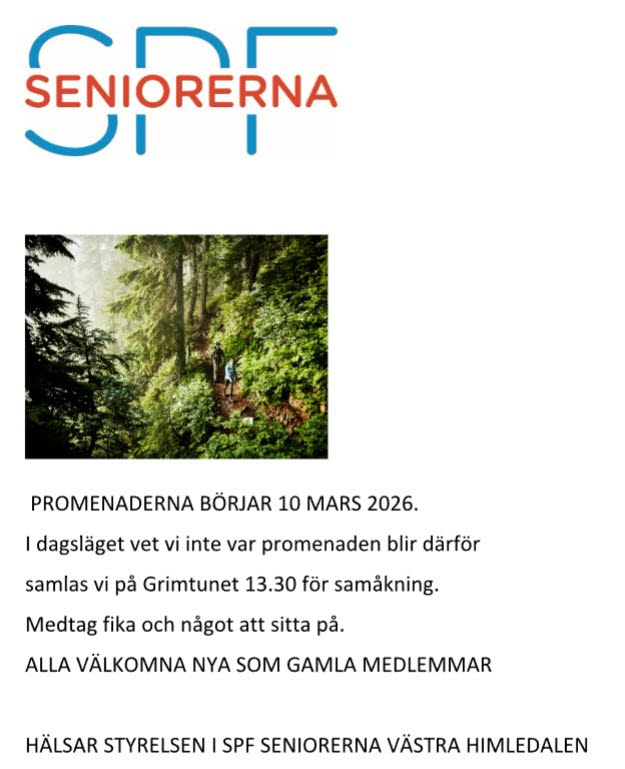 SPF
SENIORERNA

PROMENADERNA BÖRJAR 10 MARS 2026.
I dagsläget vet vi inte var promenaden blir därför samlas vi på Grimtunet 13.30 för samåkning.
Medtag fika och något att sitta på.
ALLA VÄLKOMNA NYA SOM GAMLA MEDLEMMAR

HÄLSAR STYRELSEN I SPF SENIORERNA VÄSTRA HIMLEDALEN